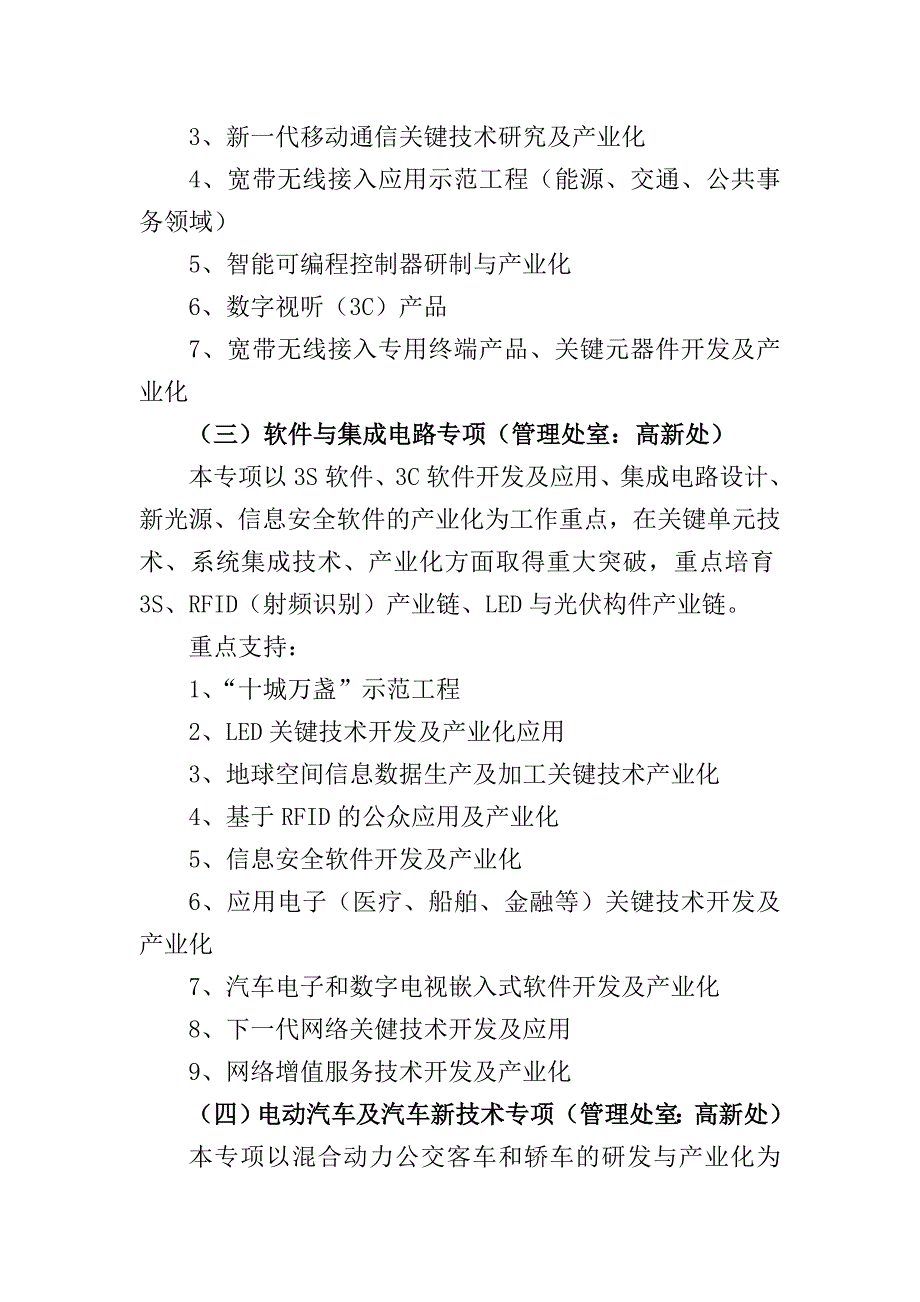 3、新一代移动通信关键技术研究及产业化

4、宽带无线接入应用示范工程（能源、交通、公共事务领域）

5、智能可编程控制器研制与产业化

6、数字视听（3C）产品

7、宽带无线接入专用终端产品、关键元器件开发及产业化

（三）软件与集成电路专项（管理处室：高新处）

本专项以3S软件、3C软件开发及应用、集成电路设计、新光源、信息安全软件的产业化为工作重点，在关键单元技术、系统集成技术、产业化方面取得重大突破，重点培育3S、RFID（射频识别）产业链、LED与光伏构件产业链。

重点支持：

1、“十城万盏”示范工程

2、LED关键技术开发及产业化应用

3、地球空间信息数据生产及加工关键技术产业化

4、基于RFID的公众应用及产业化

5、信息安全软件开发及产业化

6、应用电子（医疗、船舶、金融等）关键技术开发及产业化

7、汽车电子和数字电视嵌入式软件开发及产业化

8、下一代网络关健技术开发及应用

9、网络增值服务技术开发及产业化

（四）电动汽车及汽车新技术专项（管理处室：高新处）

本专项以混合动力公交客车和轿车的研发与产业化为